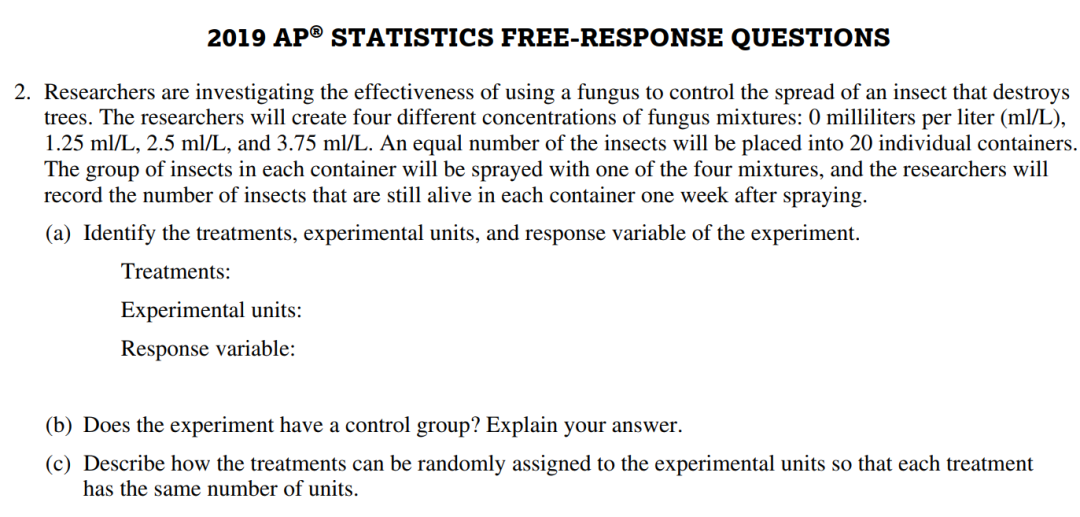 2019 AP® STATISTICS FREE-RESPONSE QUESTIONS

2. Researchers are investigating the effectiveness of using a fungus to control the spread of an insect that destroys trees. The researchers will create four different concentrations of fungus mixtures: 0 milliliters per liter (ml/L), 1.25 ml/L, 2.5 ml/L, and 3.75 ml/L. An equal number of the insects will be placed into 20 individual containers. The group of insects in each container will be sprayed with one of the four mixtures, and the researchers will record the number of insects that are still alive in each container one week after spraying.

(a) Identify the treatments, experimental units, and response variable of the experiment.

Treatments:

Experimental units:

Response variable:

(b) Does the experiment have a control group? Explain your answer.

(c) Describe how the treatments can be randomly assigned to the experimental units so that each treatment has the same number of units.